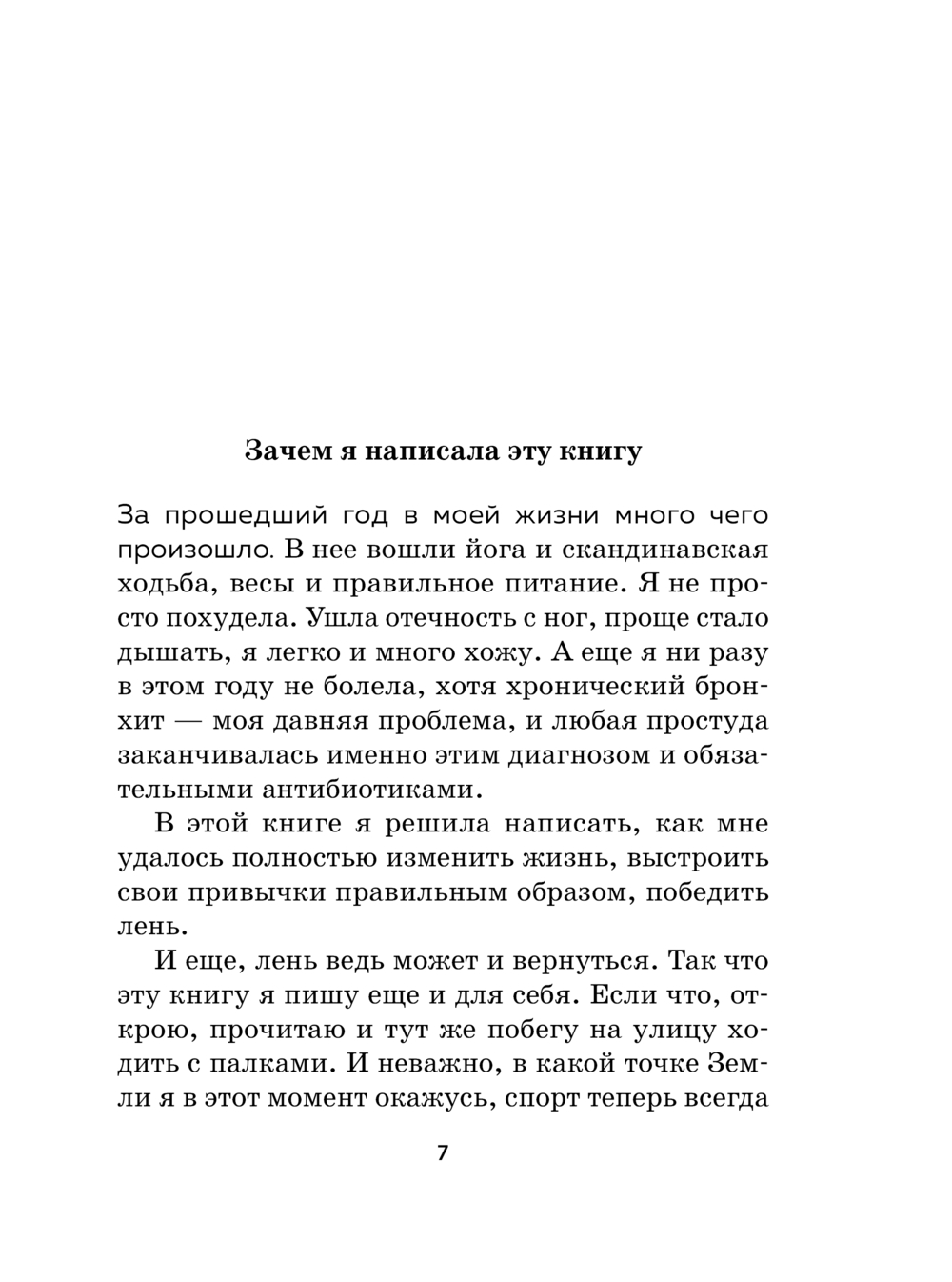 Зачем я написала эту книгу

За прошедший год в моей жизни много чего произошло. В нее вошли йога и скандинавская ходьба, весы и правильное питание. Я не просто похудела. Ушла отечность с ног, проще стало дышать, я легко и много хожу. А еще я ни разу в этом году не болела, хотя хронический бронхит — моя давняя проблема, и любая простуда заканчивалась именно этим диагнозом и обязательными антибиотиками.

В этой книге я решила написать, как мне удалось полностью изменить жизнь, выстроить свои привычки правильным образом, победить лень.

И еще, лень ведь может и вернуться. Так что эту книгу я пишу еще и для себя. Если что, открою, прочитаю и тут же побегу на улицу ходить с палками. И неважно, в какой точке Земли я в этот момент окажусь, спорт теперь всегда

7